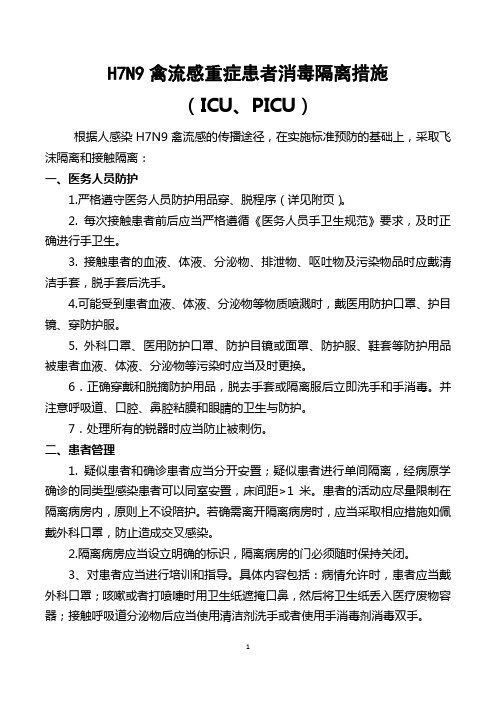 H7N9 禽流感重症患者消毒隔离措施

（ICU、PICU）

根据人感染 H7N9 禽流感的传播途径，在实施标准预防的基础上，采取飞沫隔离和接触隔离：

一、医务人员防护

1.严格遵守医务人员防护用品穿、脱程序（详见附页）。

2. 每次接触患者前后应当严格遵循《医务人员手卫生规范》要求，及时正确进行手卫生。

3. 接触患者的血液、体液、分泌物、排泄物、呕吐物及污染物品时应戴清洁手套，脱手套后洗手。

4.可能受到患者血液、体液、分泌物等物质喷溅时，戴医用防护口罩、护目镜、穿防护服。

5. 外科口罩、医用防护口罩、防护目镜或面罩、防护服、鞋套等防护用品被患者血液、体液、分泌物等污染时应当及时更换。

6．正确穿戴和脱摘防护用品，脱去手套或隔离服后立即洗手和手消毒。并注意呼吸道、口腔、鼻腔粘膜和眼睛的卫生与防护。

7．处理所有的锐器时应当防止被刺伤。

二、患者管理

1. 疑似患者和确诊患者应当分开安置；疑似患者进行单间隔离，经病原学确诊的同类型感染患者可以同室安置，床间距>1 米。患者的活动应尽量限制在隔离病房内，原则上不设陪护。若确需离开隔离病房时，应当采取相应措施如佩戴外科口罩，防止造成交叉感染。

2.隔离病房应当设立明确的标识，隔离病房的门必须随时保持关闭。

3、对患者应当进行培训和指导。具体内容包括：病情允许时，患者应当戴外科口罩；咳嗽或者打喷嚏时用卫生纸遮掩口鼻，然后将卫生纸丢入医疗废物容器；接触呼吸道分泌物后应当使用清洁剂洗手或者使用手消毒剂消毒双手。

1